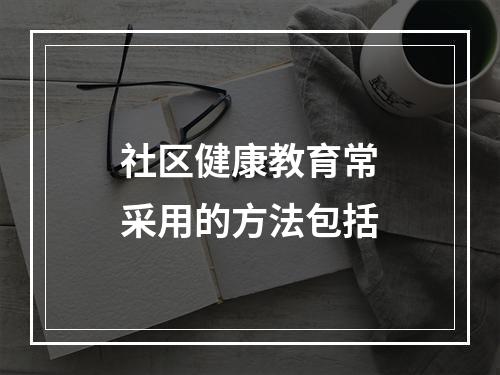 社区健康教育常采用的方法包括